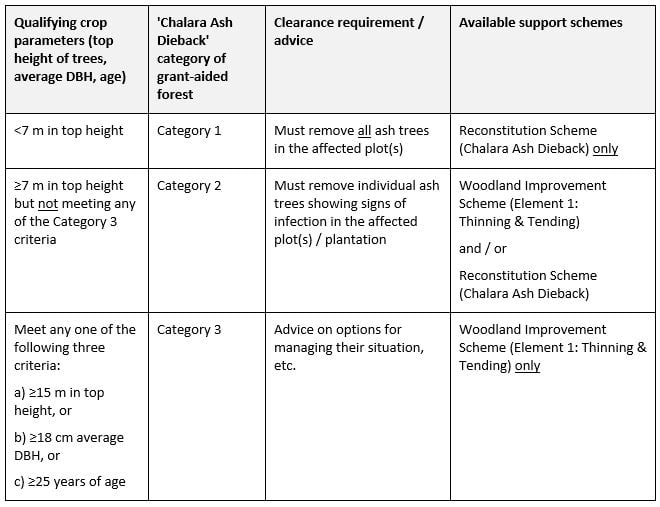 | Qualifying crop parameters (top height of trees, average DBH, age) | 'Chalara Ash Dieback' category of grant-aided forest | Clearance requirement / advice | Available support schemes |
|---|---|---|---|
| <7 m in top height | Category 1 | Must remove all ash trees in the affected plot(s) | Reconstitution Scheme (Chalara Ash Dieback) only |
| ≥7 m in top height but not meeting any of the Category 3 criteria | Category 2 | Must remove individual ash trees showing signs of infection in the affected plot(s) / plantation | Woodland Improvement Scheme (Element 1: Thinning & Tending) and / or Reconstitution Scheme (Chalara Ash Dieback) |
| Meet any one of the following three criteria: a) ≥15 m in top height, or b) ≥18 cm average DBH, or c) ≥25 years of age | Category 3 | Advice on options for managing their situation, etc. | Woodland Improvement Scheme (Element 1: Thinning & Tending) only |